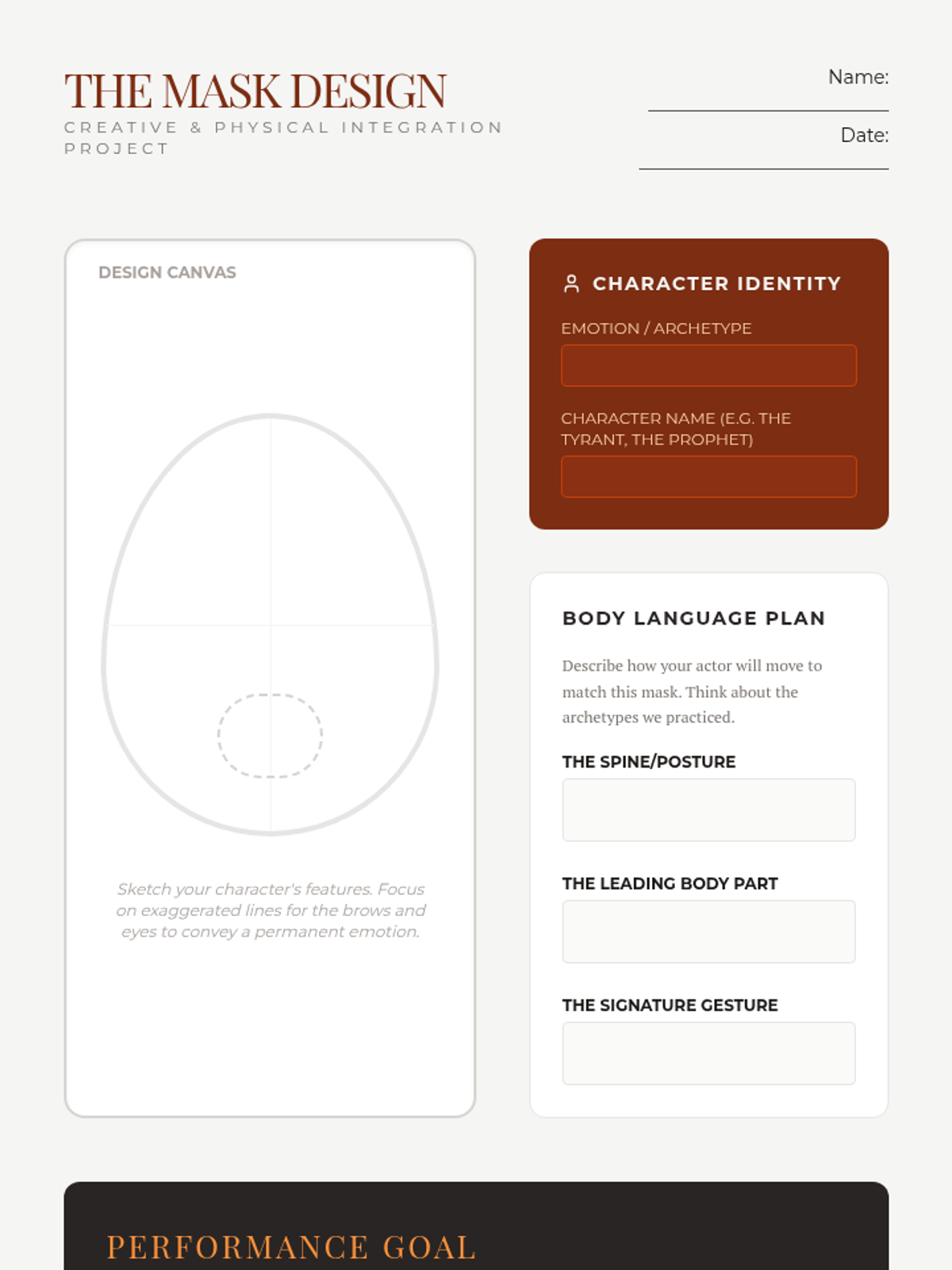 THE MASK DESIGN
CREATIVE & PHYSICAL INTEGRATION PROJECT

Name: ____

Date: ____

DESIGN CANVAS

Sketch your character's features. Focus on exaggerated lines for the brows and eyes to convey a permanent emotion.

CHARACTER IDENTITY

EMOTION / ARCHETYPE

CHARACTER NAME (E.G. THE TYRANT, THE PROPHET)

BODY LANGUAGE PLAN

Describe how your actor will move to match this mask. Think about the archetypes we practiced.

THE SPINE/POSTURE

THE LEADING BODY PART

THE SIGNATURE GESTURE

PERFORMANCE GOAL